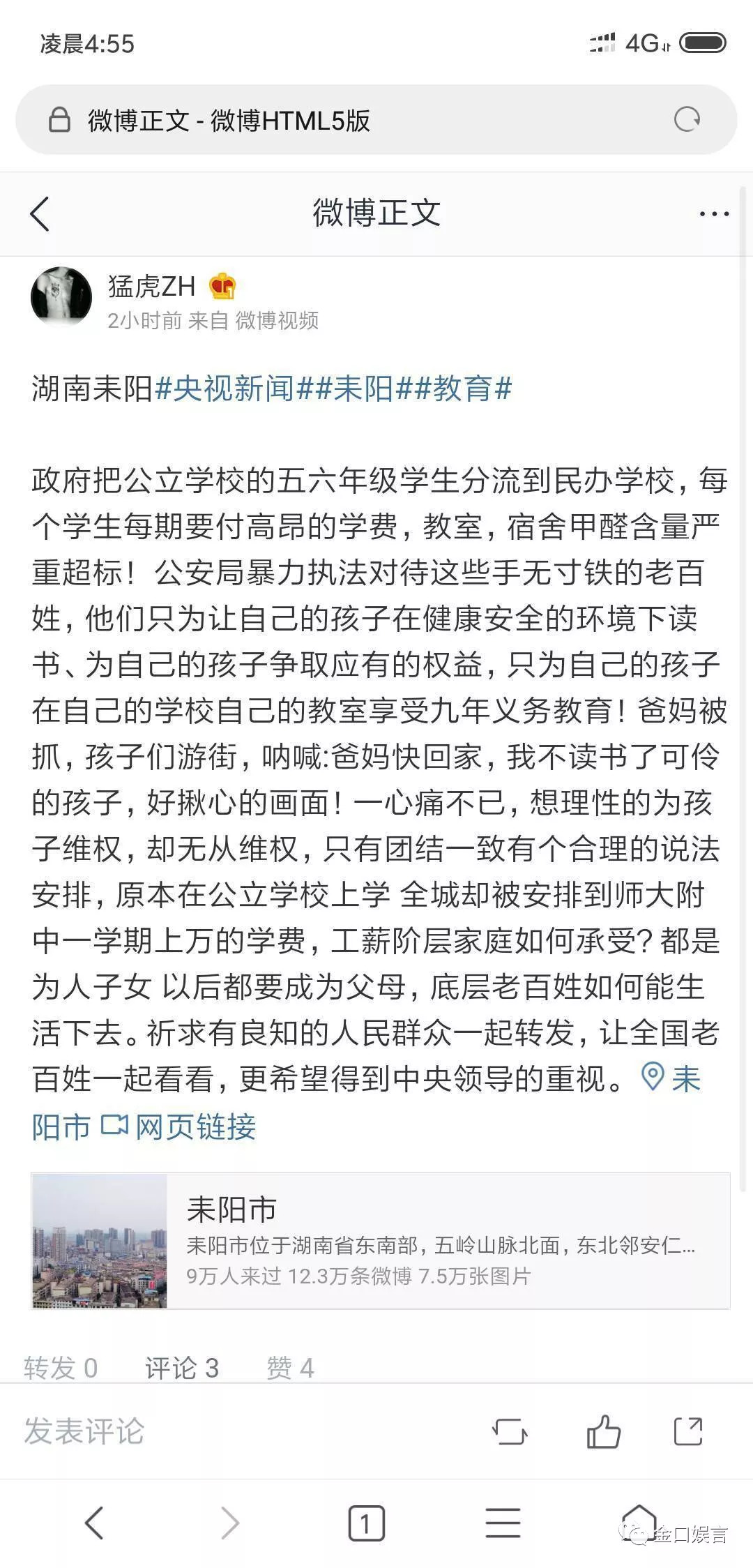 凌晨4:55 4G

微博正文 - 微博HTML5版

微博正文

猛虎ZH
2小时前 来自 微博视频

湖南耒阳#央视新闻##耒阳##教育#

政府把公立学校的五六年级学生分流到民办学校，每个学生每期要付高昂的学费，教室，宿舍甲醛含量严重超标！公安局暴力执法对待这些手无寸铁的老百姓，他们只为让自己的孩子在健康安全的环境下读书、为自己的孩子争取应有的权益，只为自己的孩子在自己的学校自己的教室享受九年义务教育！爸妈被抓，孩子们游街，呐喊:爸妈快回家，我不读书了可伶的孩子，好揪心的画面！一心痛不已，想理性的为孩子维权，却无从维权，只有团结一致有个合理的说法安排，原本在公立学校上学 全城却被安排到师大附中一学期上万的学费，工薪阶层家庭如何承受？都是为人子女 以后都要成为父母，底层老百姓如何能生活下去。祈求有良知的人民群众一起转发，让全国老百姓一起看看，更希望得到中央领导的重视。耒阳市 网页链接

耒阳市
耒阳市位于湖南省东南部，五岭山脉北面，东北邻安仁...
9万人来过 12.3万条微博 7.5万张图片

转发 0 评论 3 赞 4

发表评论

1

金口娱言